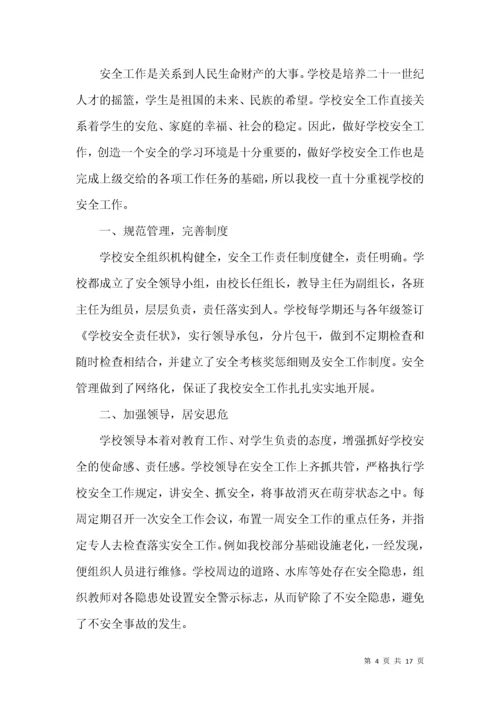 安全工作是关系到人民生命财产的大事。学校是培养二十一世纪人才的摇篮，学生是祖国的未来、民族的希望。学校安全工作直接关系着学生的安危、家庭的幸福、社会的稳定。因此，做好学校安全工作，创造一个安全的学习环境是十分重要的，做好学校安全工作也是完成上级交给的各项工作任务的基础，所以我校一直十分重视学校的安全工作。

一、规范管理，完善制度

学校安全组织机构健全，安全工作责任制度健全，责任明确。学校都成立了安全领导小组，由校长任组长，教导主任为副组长，各班主任为组员，层层负责，责任落实到人。学校每学期还与各年级签订《学校安全责任状》，实行领导承包，分片包干，做到不定期检查和随时检查相结合，并建立了安全考核奖惩细则及安全工作制度。安全管理做到了网络化，保证了我校安全工作扎扎实实地开展。

二、加强领导，居安思危

学校领导本着对教育工作、对学生负责的态度，增强抓好学校安全的使命感、责任感。学校领导在安全工作上齐抓共管，严格执行学校安全工作规定，讲安全、抓安全，将事故消灭在萌芽状态之中。每周定期召开一次安全工作会议，布置一周安全工作的重点任务，并指定专人去检查落实安全工作。例如我校部分基础设施老化，一经发现，便组织人员进行维修。学校周边的道路、水库等处存在安全隐患，组织教师对各隐患处设置安全警示标志，从而铲除了不安全隐患，避免了不安全事故的发生。

第 4 页 共 17 页